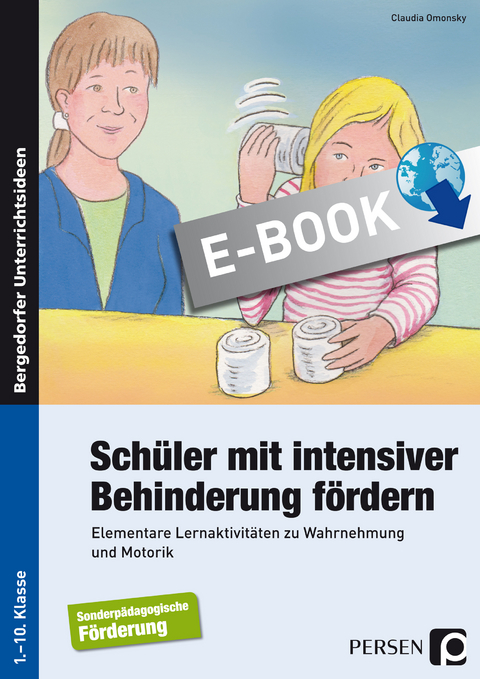 Claudia Omonsky

Bergedorfer Unterrichtsideen

E-BOOK

Schüler mit intensiver Behinderung fördern

Elementare Lernaktivitäten zu Wahrnehmung und Motorik

1.–10. Klasse

Sonderpädagogische Förderung

PERSEN